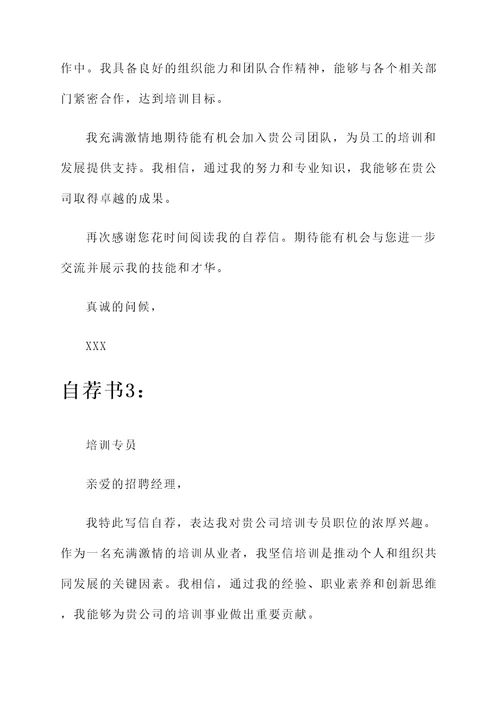 作中。我具备良好的组织能力和团队合作精神，能够与各个相关部门紧密合作，达到培训目标。

我充满激情地期待能有机会加入贵公司团队，为员工的培训和发展提供支持。我相信，通过我的努力和专业知识，我能够在贵公司取得卓越的成果。

再次感谢您花时间阅读我的自荐信。期待能有机会与您进一步交流并展示我的技能和才华。

真诚的问候，

XXX

自荐书3：

培训专员

亲爱的招聘经理，

我特此写信自荐，表达我对贵公司培训专员职位的浓厚兴趣。作为一名充满激情的培训从业者，我坚信培训是推动个人和组织共同发展的关键因素。我相信，通过我的经验、职业素养和创新思维，我能够为贵公司的培训事业做出重要贡献。